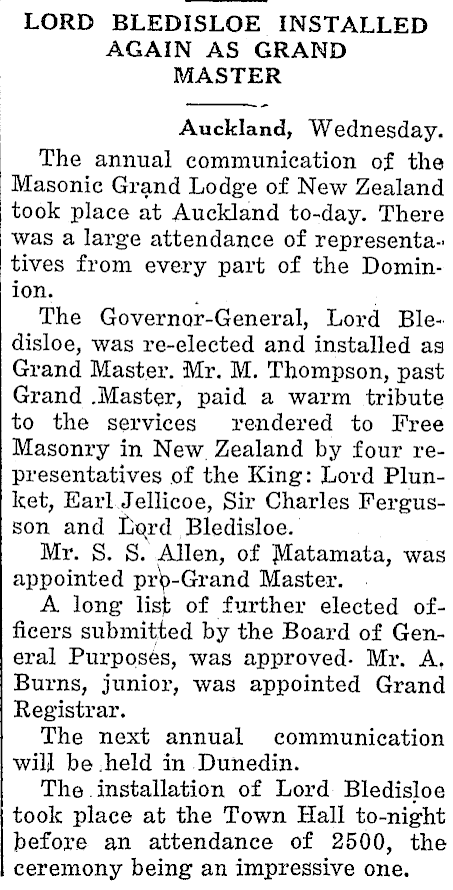 LORD BLEDISLOE INSTALLED AGAIN AS GRAND MASTER

Auckland, Wednesday.

The annual communication of the Masonic Grand Lodge of New Zealand took place at Auckland to-day. There was a large attendance of representatives from every part of the Dominion.

The Governor-General, Lord Bledisloe, was re-elected and installed as Grand Master. Mr. M. Thompson, past Grand Master, paid a warm tribute to the services rendered to Free Masonry in New Zealand by four representatives of the King: Lord Plunket, Earl Jellicoe, Sir Charles Fergusson and Lord Bledisloe.

Mr. S. S. Allen, of Matamata, was appointed pro-Grand Master.

A long list of further elected officers submitted by the Board of General Purposes, was approved. Mr. A. Burns, junior, was appointed Grand Registrar.

The next annual communication will be held in Dunedin.

The installation of Lord Bledisloe took place at the Town Hall to-night before an attendance of 2500, the ceremony being an impressive one.